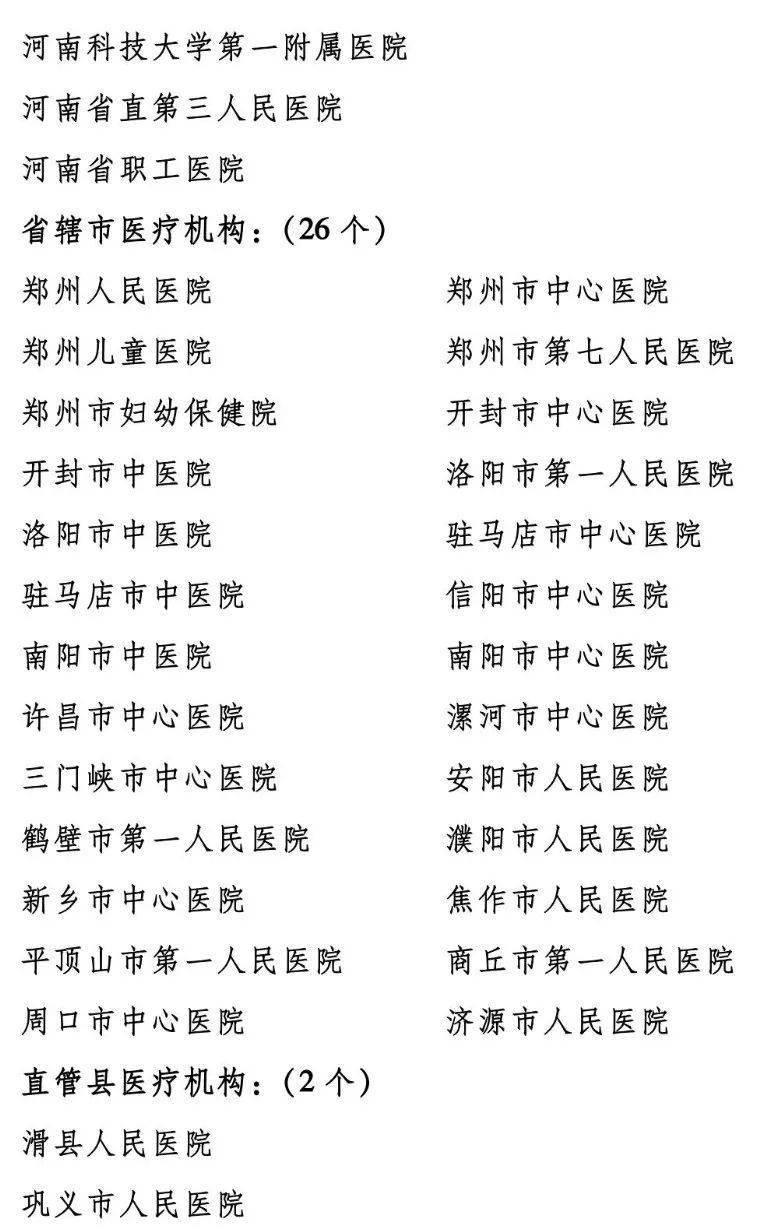 河南科技大学第一附属医院

河南省直第三人民医院

河南省职工医院

省辖市医疗机构：（26 个）

郑州人民医院

郑州儿童医院

郑州市妇幼保健院

开封市中医院

洛阳市中医院

驻马店市中医院

南阳市中医院

许昌市中心医院

三门峡市中心医院

鹤壁市第一人民医院

新乡市中心医院

平顶山市第一人民医院

周口市中心医院

郑州市中心医院

郑州市第七人民医院

开封市中心医院

洛阳市第一人民医院

驻马店市中心医院

信阳市中心医院

南阳市中心医院

漯河市中心医院

安阳市人民医院

濮阳市人民医院

焦作市人民医院

商丘市第一人民医院

济源市人民医院

直管县医疗机构：（2 个）

滑县人民医院

巩义市人民医院